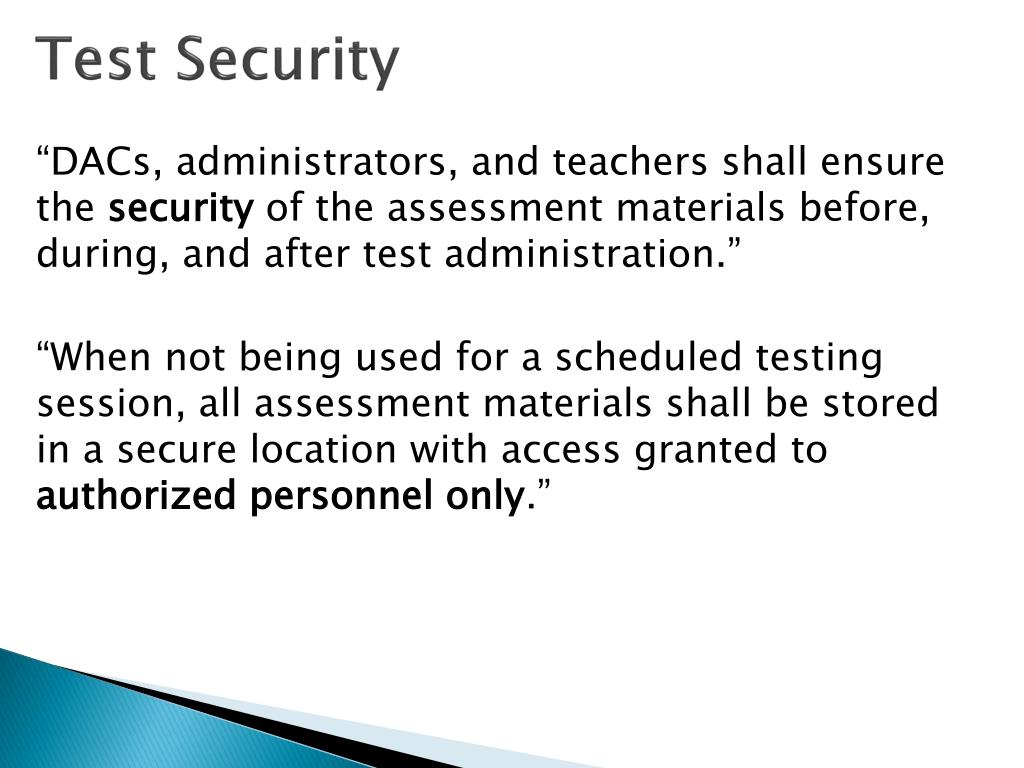 Test Security

“DACs, administrators, and teachers shall ensure the security of the assessment materials before, during, and after test administration.”

“When not being used for a scheduled testing session, all assessment materials shall be stored in a secure location with access granted to authorized personnel only.”